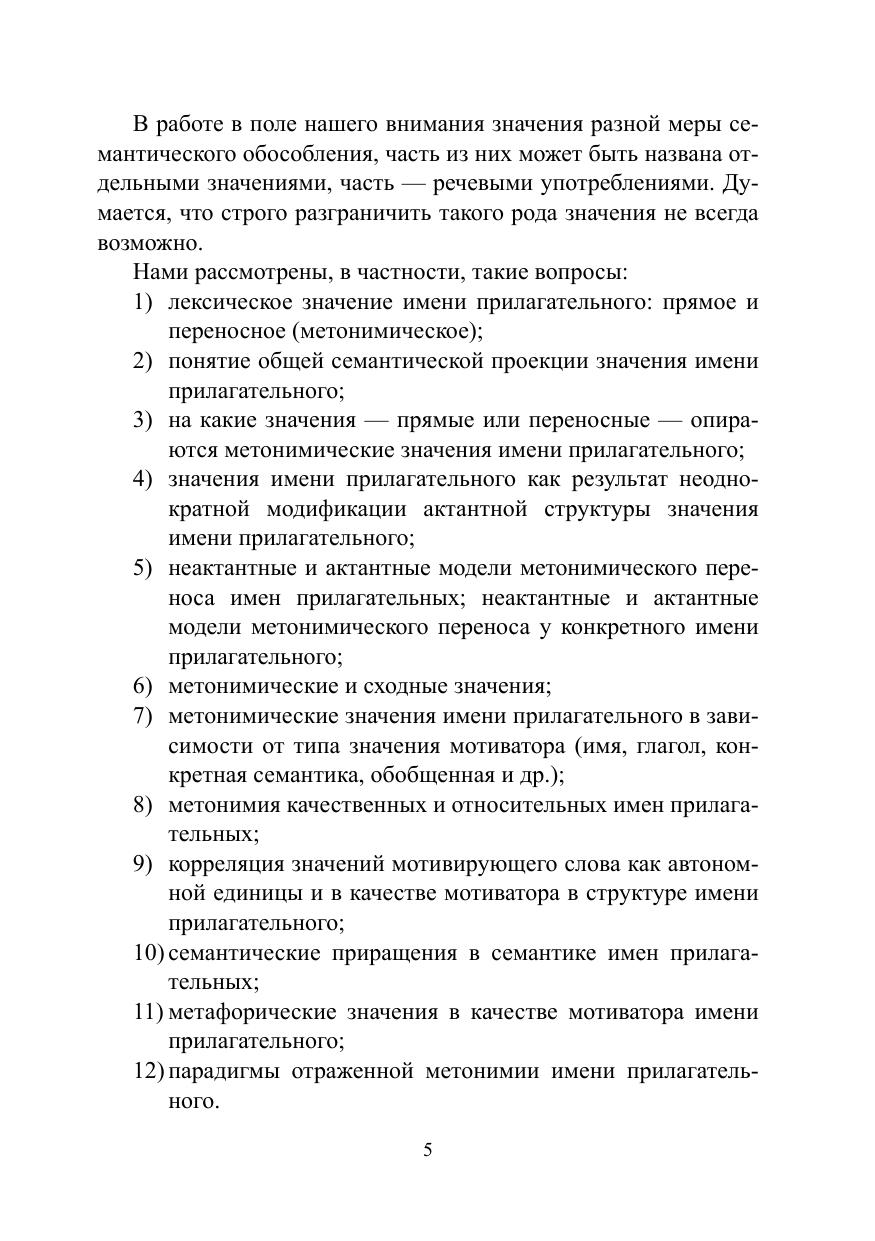 В работе в поле нашего внимания значения разной меры семантического обособления, часть из них может быть названа отдельными значениями, часть — речевыми употреблениями. Думается, что строго разграничить такого рода значения не всегда возможно.

Нами рассмотрены, в частности, такие вопросы:
1) лексическое значение имени прилагательного: прямое и переносное (метонимическое);
2) понятие общей семантической проекции значения имени прилагательного;
3) на какие значения — прямые или переносные — опираются метонимические значения имени прилагательного;
4) значения имени прилагательного как результат неоднократной модификации актантной структуры значения имени прилагательного;
5) неактантные и актантные модели метонимического переноса имен прилагательных; неактантные и актантные модели метонимического переноса у конкретного имени прилагательного;
6) метонимические и сходные значения;
7) метонимические значения имени прилагательного в зависимости от типа значения мотиватора (имя, глагол, конкретная семантика, обобщенная и др.);
8) метонимия качественных и относительных имен прилагательных;
9) корреляция значений мотивирующего слова как автономной единицы и в качестве мотиватора в структуре имени прилагательного;
10) семантические приращения в семантике имен прилагательных;
11) метафорические значения в качестве мотиватора имени прилагательного;
12) парадигмы отраженной метонимии имени прилагательного.

5